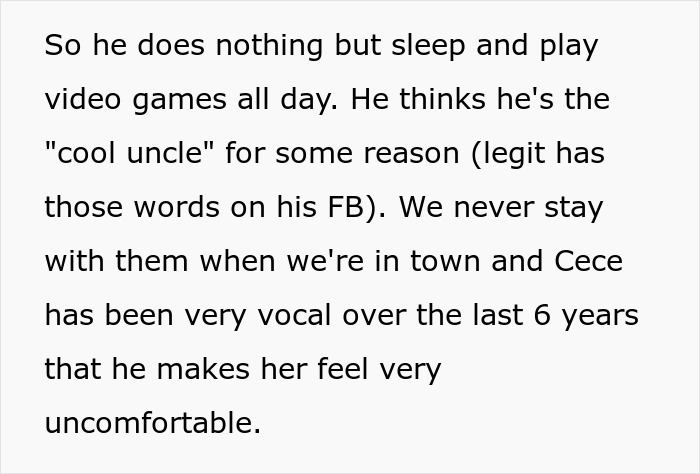 So he does nothing but sleep and play video games all day. He thinks he's the "cool uncle" for some reason (legit has those words on his FB). We never stay with them when we're in town and Cece has been very vocal over the last 6 years that he makes her feel very uncomfortable.